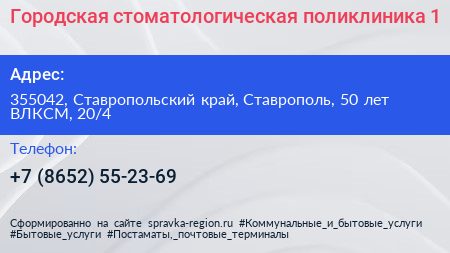 Городская стоматологическая поликлиника 1

Адрес:

355042, Ставропольский край, Ставрополь, 50 лет ВЛКСМ, 20/4

Телефон:

+7 (8652) 55-23-69

Сформированно на сайте spravka-region.ru #Коммунальные_и_бытовые_услуги #Бытовые_услуги #Постаматы,_почтовые_терминалы